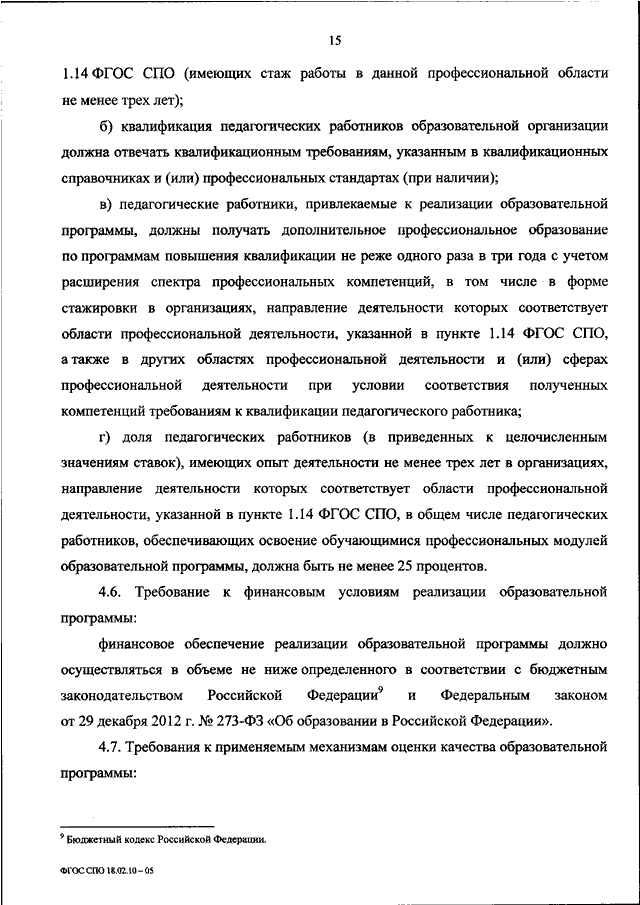 15

1.14 ФГОС СПО (имеющих стаж работы в данной профессиональной области не менее трех лет);

б) квалификация педагогических работников образовательной организации должна отвечать квалификационным требованиям, указанным в квалификационных справочниках и (или) профессиональных стандартах (при наличии);

в) педагогические работники, привлекаемые к реализации образовательной программы, должны получать дополнительное профессиональное образование по программам повышения квалификации не реже одного раза в три года с учетом расширения спектра профессиональных компетенций, в том числе в форме стажировки в организациях, направление деятельности которых соответствует области профессиональной деятельности, указанной в пункте 1.14 ФГОС СПО, а также в других областях профессиональной деятельности и (или) сферах профессиональной деятельности при условии соответствия полученных компетенций требованиям к квалификации педагогического работника;

г) доля педагогических работников (в приведенных к целочисленным значениям ставок), имеющих опыт деятельности не менее трех лет в организациях, направление деятельности которых соответствует области профессиональной деятельности, указанной в пункте 1.14 ФГОС СПО, в общем числе педагогических работников, обеспечивающих освоение обучающимися профессиональных модулей образовательной программы, должна быть не менее 25 процентов.

4.6. Требование к финансовым условиям реализации образовательной программы:

финансовое обеспечение реализации образовательной программы должно осуществляться в объеме не ниже определенного в соответствии с бюджетным законодательством Российской Федерации$^9$ и Федеральным законом от 29 декабря 2012 г. № 273-ФЗ «Об образовании в Российской Федерации».

4.7. Требования к применяемым механизмам оценки качества образовательной программы:

$^9$ Бюджетный кодекс Российской Федерации.

ФГОС СПО 18.02.10 – 05